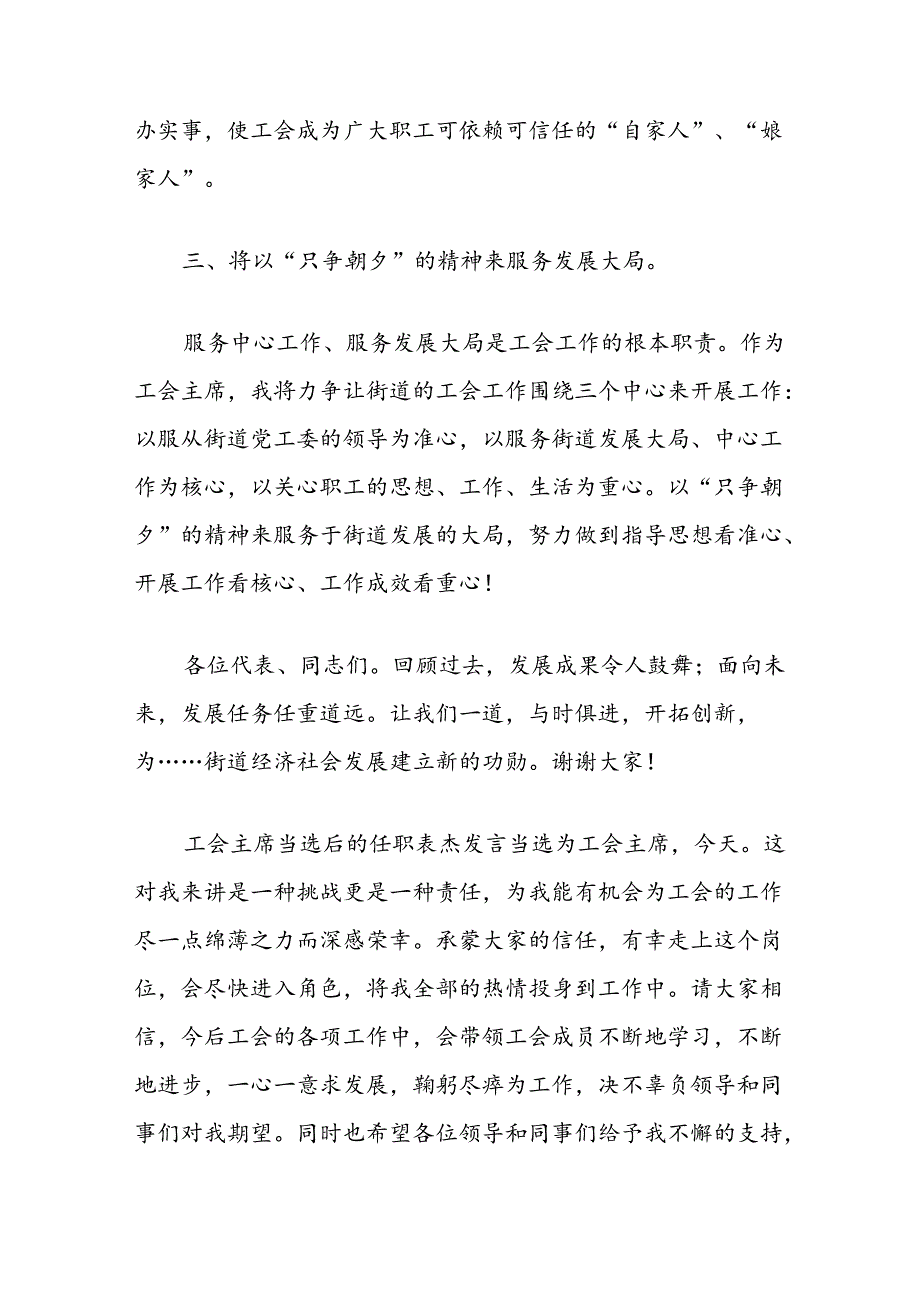 办实事，使工会成为广大职工可依赖可信任的“自家人”、“娘家人”。

三、将以“只争朝夕”的精神来服务发展大局。

服务中心工作、服务发展大局是工会工作的根本职责。作为工会主席，我将力争让街道的工会工作围绕三个中心来开展工作：以服从街道党工委的领导为准心，以服务街道发展大局、中心工作为核心，以关心职工的思想、工作、生活为重心。以“只争朝夕”的精神来服务于街道发展的大局，努力做到指导思想看准心、开展工作看核心、工作成效看重心！

各位代表、同志们。回顾过去，发展成果令人鼓舞；面向未来，发展任务任重道远。让我们一道，与时俱进，开拓创新，为……街道经济社会发展建立新的功勋。谢谢大家！

工会主席当选后的任职表杰发言当选为工会主席，今天。这对我来讲是一种挑战更是一种责任，为我能有机会为工会的工作尽一点绵薄之力而深感荣幸。承蒙大家的信任，有幸走上这个岗位，会尽快进入角色，将我全部的热情投身到工作中。请大家相信，今后工会的各项工作中，会带领工会成员不断地学习，不断地进步，一心一意求发展，鞠躬尽瘁为工作，决不辜负领导和同事们对我期望。同时也希望各位领导和同事们给予我不懈的支持，